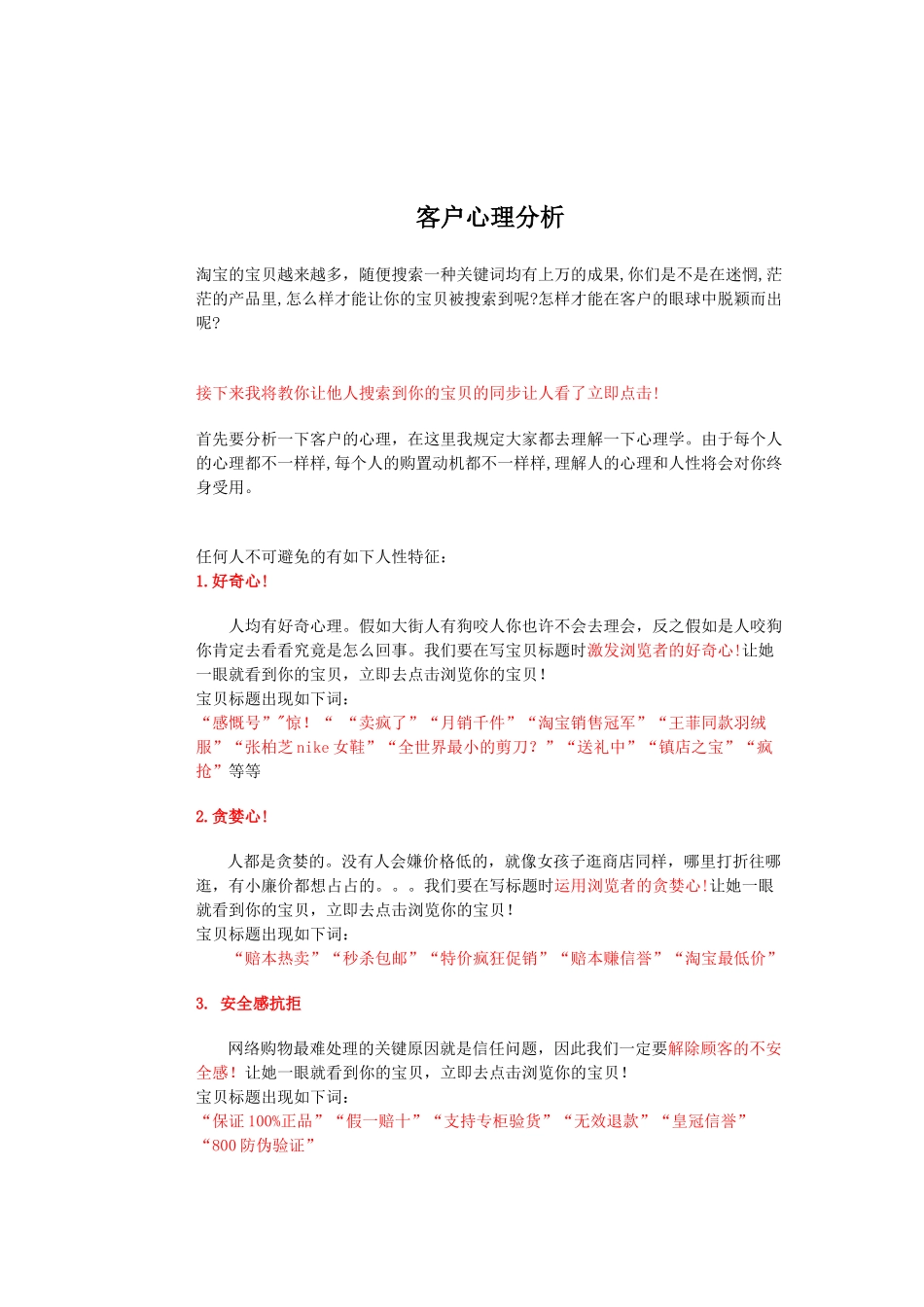 客户心理分析

淘宝的宝贝越来越多，随便搜索一种关键词均有上万的成果,你们是不是在迷惘,茫茫的产品里,怎么样才能让你的宝贝被搜索到呢?怎样才能在客户的眼球中脱颖而出呢?

接下来我将教你让他人搜索到你的宝贝的同步让人看了立即点击!

首先要分析一下客户的心理，在这里我规定大家都去理解一下心理学。由于每个人的心理都不一样样,每个人的购置动机都不一样样,理解人的心理和人性将会对你终身受用。

任何人不可避免的有如下人性特征：
1.好奇心!

人均有好奇心理。假如大街人有狗咬人你也许不会去理会，反之假如是人咬狗你肯定去看看究竟是怎么回事。我们要在写宝贝标题时激发浏览者的好奇心!让她一眼就看到你的宝贝，立即去点击浏览你的宝贝!
宝贝标题出现如下词：
“感慨号”"惊！“ “卖疯了”“月销千件”“淘宝销售冠军”“王菲同款羽绒服”“张柏芝 nike 女鞋”“全世界最小的剪刀？”“送礼中”“镇店之宝”“疯抢”等等

2.贪婪心!

人都是贪婪的。没有人会嫌价格低的，就像女孩子逛商店同样，哪里打折往哪逛，有小廉价都想占占的。。。我们要在写标题时运用浏览者的贪婪心!让她一眼就看到你的宝贝，立即去点击浏览你的宝贝！
宝贝标题出现如下词：
“赔本热卖”“秒杀包邮”“特价疯狂促销”“赔本赚信誉”“淘宝最低价”

3. 安全感抗拒

网络购物最难处理的关键原因就是信任问题，因此我们一定要解除顾客的不安全感！让她一眼就看到你的宝贝，立即去点击浏览你的宝贝！
宝贝标题出现如下词：
“保证 100%正品”“假一赔十”“支持专柜验货”“无效退款”“皇冠信誉”“800 防伪验证”